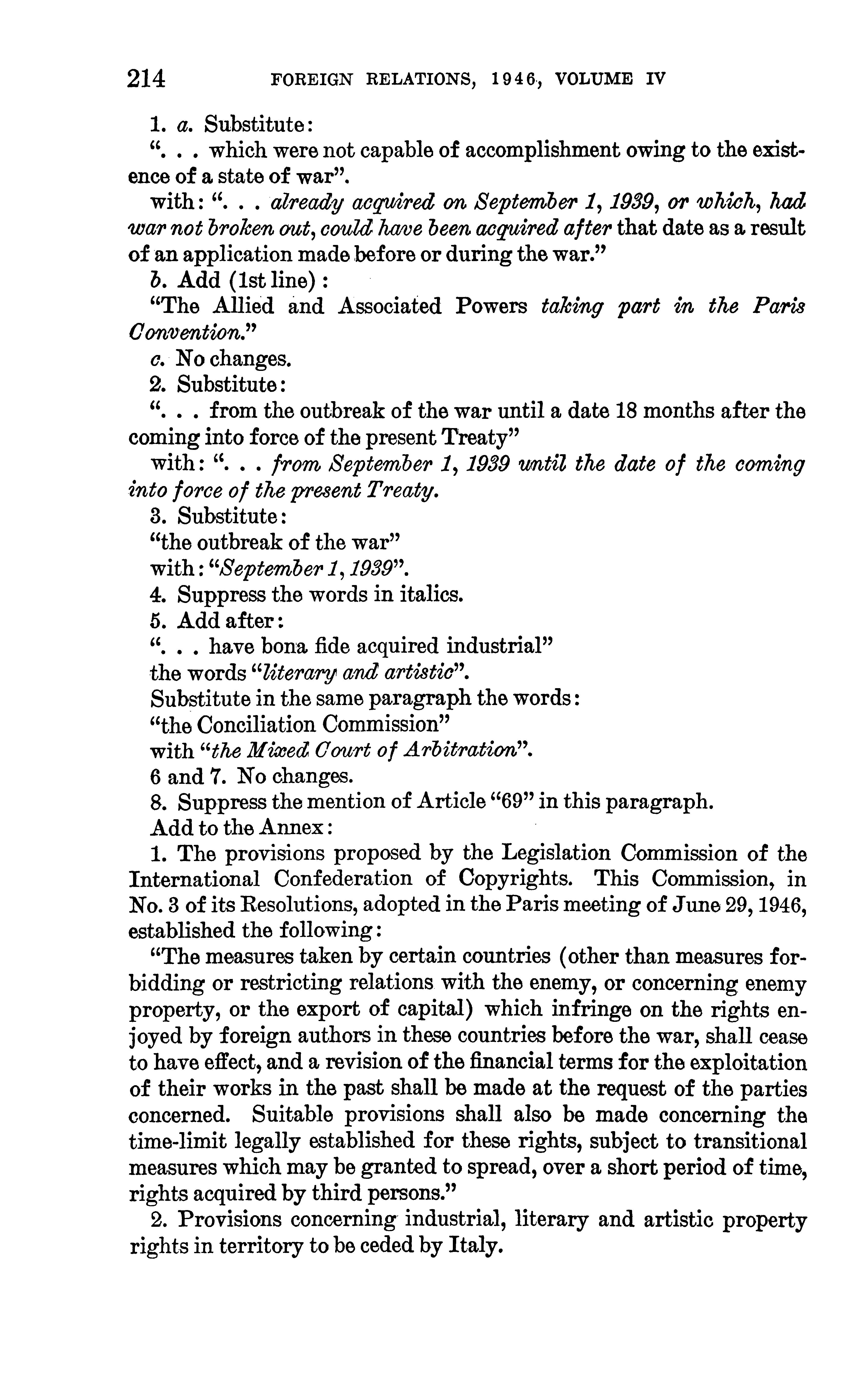 214 FOREIGN RELATIONS, 1946, VOLUME IV

1. a. Substitute:

". . . which were not capable of accomplishment owing to the existence of a state of war".

with: ". . . already acquired on September 1, 1939, or which, had war not broken out, could have been acquired after that date as a result of an application made before or during the war."

b. Add (1st line):

"The Allied and Associated Powers taking part in the Paris Convention."

c. No changes.

2. Substitute:

". . . from the outbreak of the war until a date 18 months after the coming into force of the present Treaty"

with: ". . . from September 1, 1939 until the date of the coming into force of the present Treaty.

3. Substitute:

"the outbreak of the war"

with: "September 1, 1939".

4. Suppress the words in italics.

5. Add after:

". . . have bona fide acquired industrial"

the words "literary and artistic".

Substitute in the same paragraph the words:

"the Conciliation Commission"

with "the Mixed Court of Arbitration".

6 and 7. No changes.

8. Suppress the mention of Article "69" in this paragraph.

Add to the Annex:

1. The provisions proposed by the Legislation Commission of the International Confederation of Copyrights. This Commission, in No. 3 of its Resolutions, adopted in the Paris meeting of June 29, 1946, established the following:

"The measures taken by certain countries (other than measures forbidding or restricting relations with the enemy, or concerning enemy property, or the export of capital) which infringe on the rights enjoyed by foreign authors in these countries before the war, shall cease to have effect, and a revision of the financial terms for the exploitation of their works in the past shall be made at the request of the parties concerned. Suitable provisions shall also be made concerning the time-limit legally established for these rights, subject to transitional measures which may be granted to spread, over a short period of time, rights acquired by third persons."

2. Provisions concerning industrial, literary and artistic property rights in territory to be ceded by Italy.